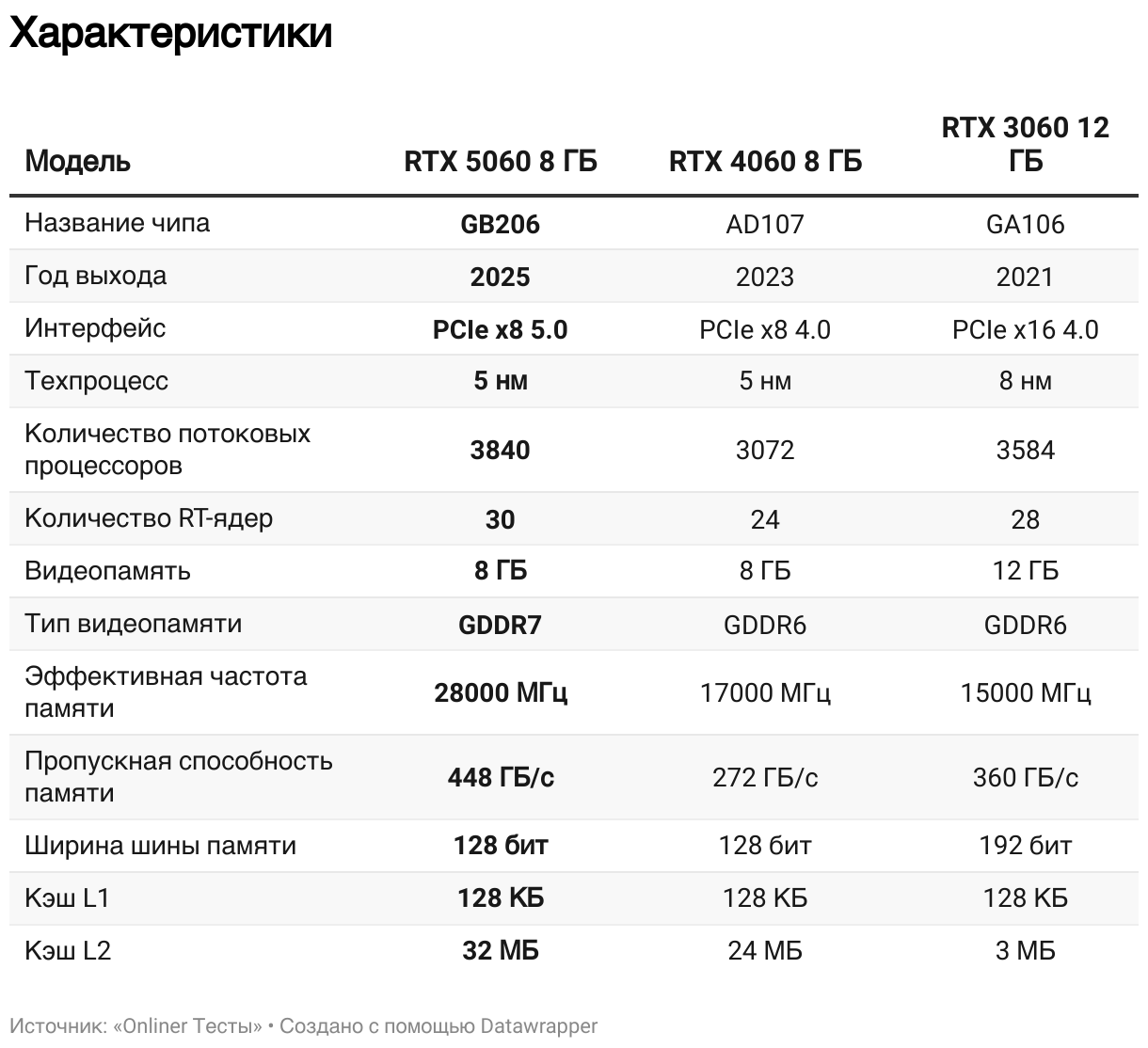 Характеристики

| Модель | RTX 5060 8 ГБ | RTX 4060 8 ГБ | RTX 3060 12 ГБ |
|---|---|---|---|
| Название чипа | GB206 | AD107 | GA106 |
| Год выхода | 2025 | 2023 | 2021 |
| Интерфейс | PCIe x8 5.0 | PCIe x8 4.0 | PCIe x16 4.0 |
| Техпроцесс | 5 нм | 5 нм | 8 нм |
| Количество потоковых процессоров | 3840 | 3072 | 3584 |
| Количество RT-ядер | 30 | 24 | 28 |
| Видеопамять | 8 ГБ | 8 ГБ | 12 ГБ |
| Тип видеопамяти | GDDR7 | GDDR6 | GDDR6 |
| Эффективная частота памяти | 28000 МГц | 17000 МГц | 15000 МГц |
| Пропускная способность памяти | 448 ГБ/с | 272 ГБ/с | 360 ГБ/с |
| Ширина шины памяти | 128 бит | 128 бит | 192 бит |
| Кэш L1 | 128 КБ | 128 КБ | 128 КБ |
| Кэш L2 | 32 МБ | 24 МБ | 3 МБ |

Источник: «Onliner Тесты» • Создано с помощью Datawrapper